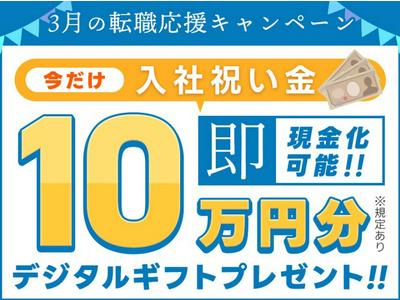 3月の転職応援キャンペーン

今だけ 入社祝い金

10 即 現金化可能!!

万円分 ※規定あり

デジタルギフトプレゼント!!